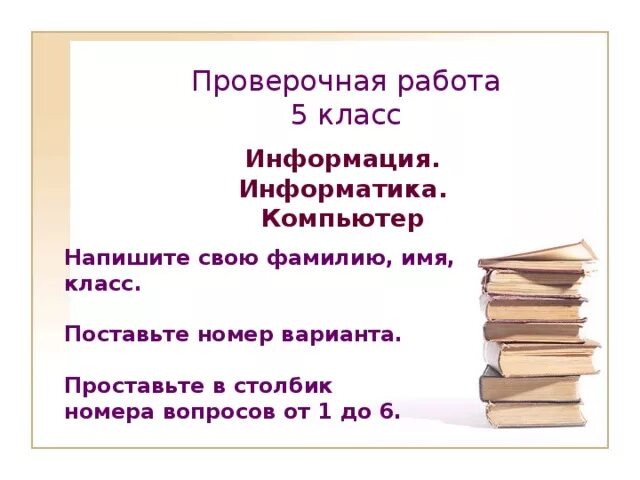 Проверочная работа
5 класс

Информация.
Информатика.
Компьютер

Напишите свою фамилию, имя, класс.

Поставьте номер варианта.

Проставьте в столбик номера вопросов от 1 до 6.